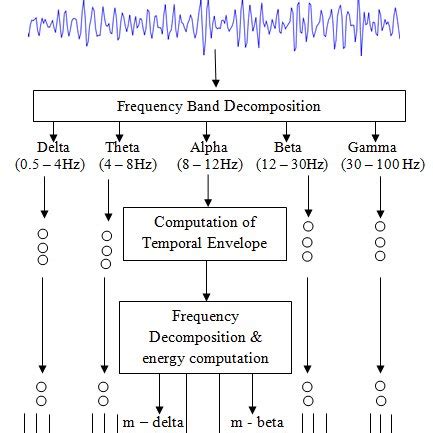 Frequency Band Decomposition

Delta (0.5 – 4Hz)

Theta (4 – 8Hz)

Alpha (8 – 12Hz)

Beta (12 – 30Hz)

Gamma (30 – 100 Hz)

Computation of Temporal Envelope

Frequency Decomposition & energy computation

m – delta

m - beta